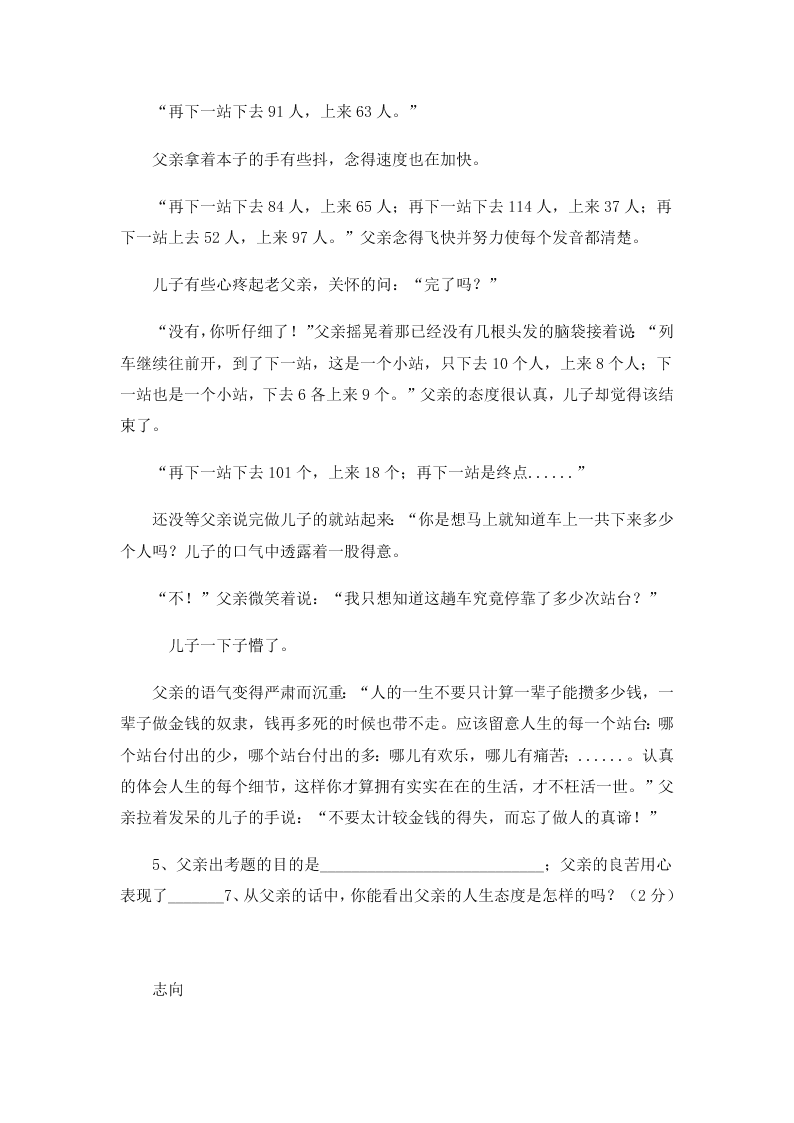 “再下一站下去 91 人，上来 63 人。”

父亲拿着本子的手有些抖，念得速度也在加快。

“再下一站下去 84 人，上来 65 人；再下一站下去 114 人，上来 37 人；再下一站上去 52 人，上来 97 人。”父亲念得飞快并努力使每个发音都清楚。

儿子有些心疼起老父亲，关怀的问：“完了吗？”

“没有，你听仔细了！”父亲摇晃着那已经没有几根头发的脑袋接着说：“列车继续往前开，到了下一站，这是一个小站，只下去 10 个人，上来 8 个人；下一站也是一个小站，下去 6 各上来 9 个。”父亲的态度很认真，儿子却觉得该结束了。

“再下一站下去 101 个，上来 18 个；再下一站是终点......”

还没等父亲说完做儿子的就站起来：“你是想马上就知道车上一共下来多少个人吗？儿子的口气中透露着一股得意。

“不！”父亲微笑着说：“我只想知道这趟车究竟停靠了多少次站台？”

儿子一下子懵了。

父亲的语气变得严肃而沉重：“人的一生不要只计算一辈子能攒多少钱，一辈子做金钱的奴隶，钱再多死的时候也带不走。应该留意人生的每一个站台：哪个站台付出的少，哪个站台付出的多；哪儿有欢乐，哪儿有痛苦；......。认真的体会人生的每个细节，这样你才算拥有实实在在的生活，才不枉活一世。”父亲拉着发呆的儿子的手说：“不要太计较金钱的得失，而忘了做人的真谛！”

5、父亲出考题的目的是____________________________；父亲的良苦用心表现了_______7、从父亲的话中，你能看出父亲的人生态度是怎样的吗？（2 分）

志向